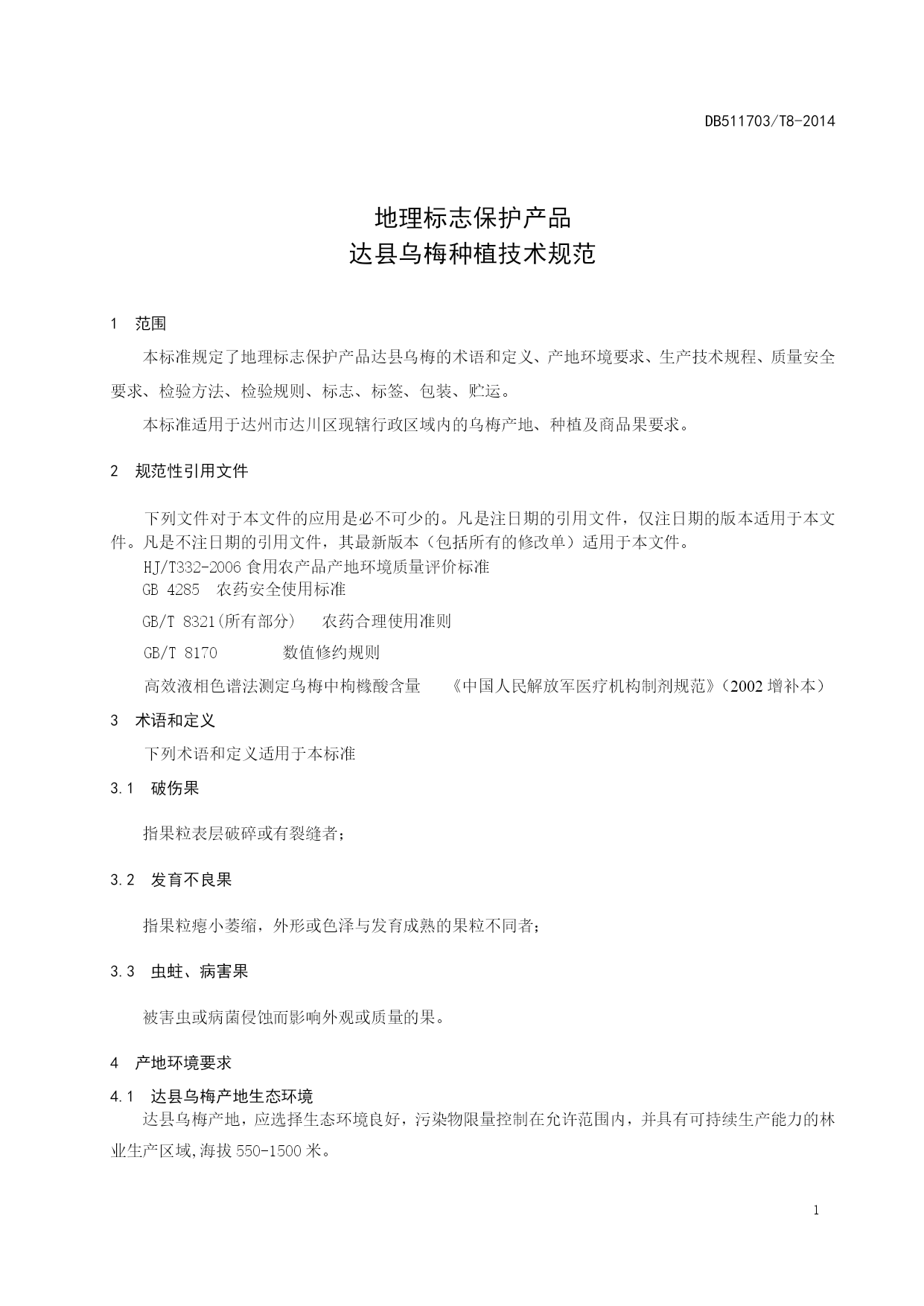 DB511703/T8-2014

地理标志保护产品
达县乌梅种植技术规范

1　范围

本标准规定了地理标志保护产品达县乌梅的术语和定义、产地环境要求、生产技术规程、质量安全要求、检验方法、检验规则、标志、标签、包装、贮运。

本标准适用于达州市达川区现辖行政区域内的乌梅产地、种植及商品果要求。

2　规范性引用文件

下列文件对于本文件的应用是必不可少的。凡是注日期的引用文件，仅注日期的版本适用于本文件。凡是不注日期的引用文件，其最新版本（包括所有的修改单）适用于本文件。

HJ/T332-2006 食用农产品产地环境质量评价标准

GB 4285　农药安全使用标准

GB/T 8321(所有部分)　农药合理使用准则

GB/T 8170　数值修约规则

高效液相色谱法测定乌梅中枸橼酸含量　《中国人民解放军医疗机构制剂规范》（2002 增补本）

3　术语和定义

下列术语和定义适用于本标准

3.1　破伤果

指果粒表层破碎或有裂缝者；

3.2　发育不良果

指果粒瘪小萎缩，外形或色泽与发育成熟的果粒不同者；

3.3　虫蛀、病害果

被害虫或病菌侵蚀而影响外观或质量的果。

4　产地环境要求

4.1　达县乌梅产地生态环境

达县乌梅产地，应选择生态环境良好，污染物限量控制在允许范围内，并具有可持续生产能力的林业生产区域,海拔 550-1500 米。

1